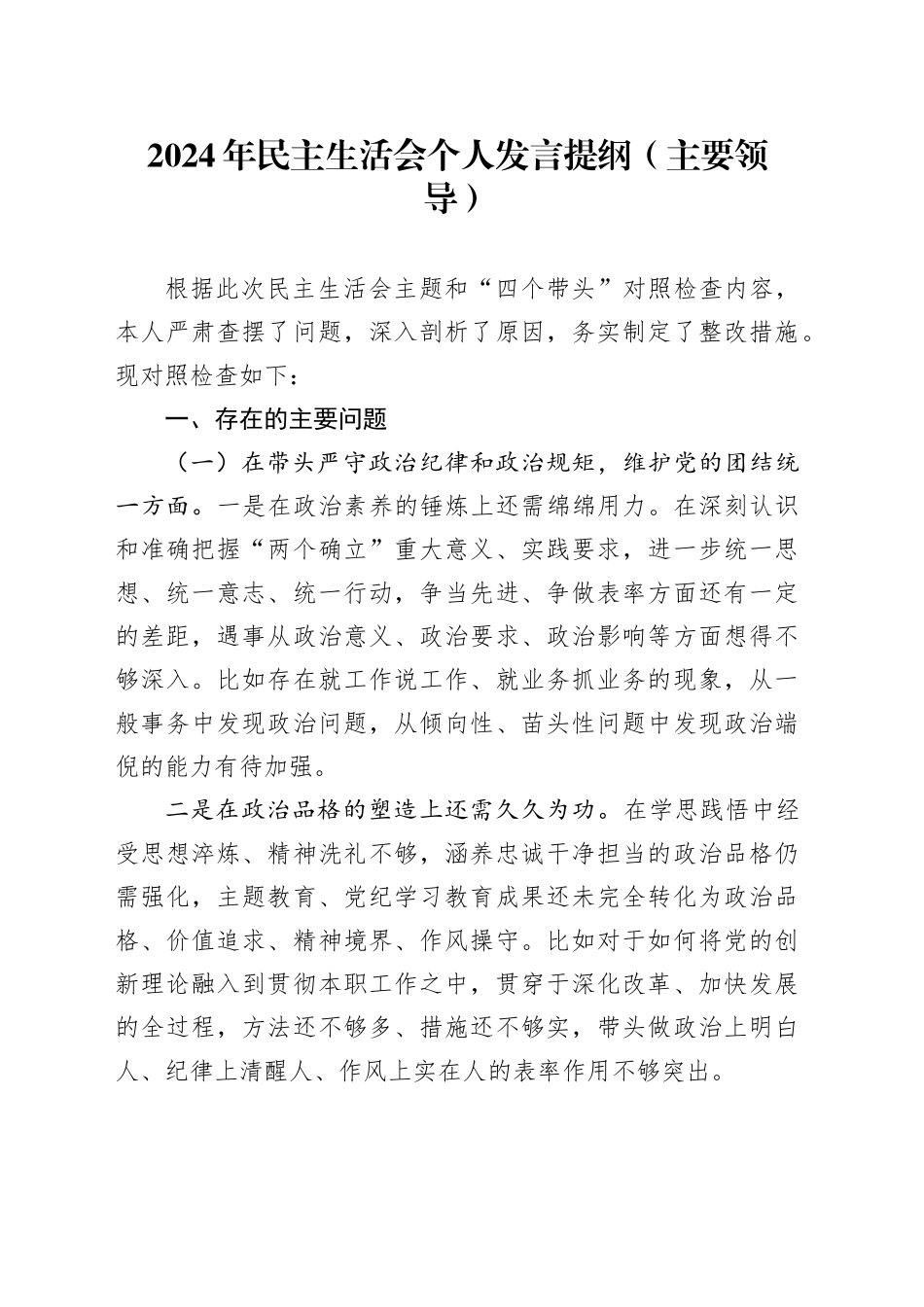 2024年民主生活会个人发言提纲（主要领导）

根据此次民主生活会主题和“四个带头”对照检查内容，本人严肃查摆了问题，深入剖析了原因，务实制定了整改措施。现对照检查如下：

一、存在的主要问题

（一）在带头严守政治纪律和政治规矩，维护党的团结统一方面。一是在政治素养的锤炼上还需绵绵用力。在深刻认识和准确把握“两个确立”重大意义、实践要求，进一步统一思想、统一意志、统一行动，争当先进、争做表率方面还有一定的差距，遇事从政治意义、政治要求、政治影响等方面想得不够深入。比如存在就工作说工作、就业务抓业务的现象，从一般事务中发现政治问题，从倾向性、苗头性问题中发现政治端倪的能力有待加强。

二是在政治品格的塑造上还需久久为功。在学思践悟中经受思想淬炼、精神洗礼不够，涵养忠诚干净担当的政治品格仍需强化，主题教育、党纪学习教育成果还未完全转化为政治品格、价值追求、精神境界、作风操守。比如对于如何将党的创新理论融入到贯彻本职工作之中，贯穿于深化改革、加快发展的全过程，方法还不够多、措施还不够实，带头做政治上明白人、纪律上清醒人、作风上实在人的表率作用不够突出。